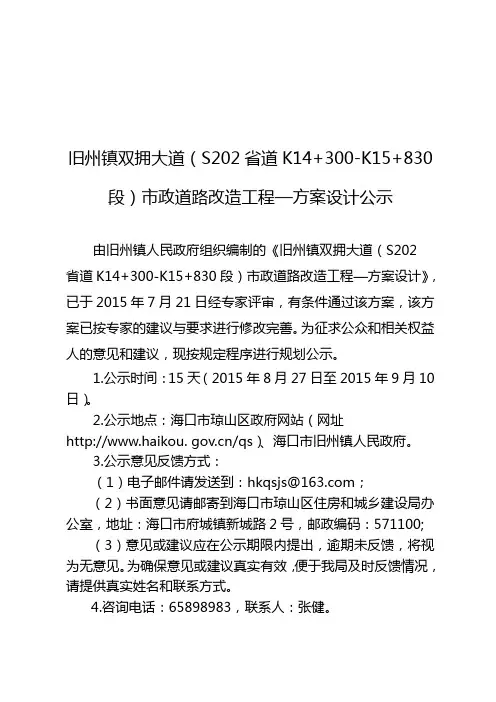 旧州镇双拥大道（S202 省道 K14+300-K15+830 段）市政道路改造工程—方案设计公示

由旧州镇人民政府组织编制的《旧州镇双拥大道（S202 省道 K14+300-K15+830 段）市政道路改造工程—方案设计》，已于 2015 年 7 月 21 日经专家评审，有条件通过该方案，该方案已按专家的建议与要求进行修改完善。为征求公众和相关权益人的意见和建议，现按规定程序进行规划公示。

1.公示时间：15 天（2015 年 8 月 27 日至 2015 年 9 月 10 日）。

2.公示地点：海口市琼山区政府网站（网址 http://www.haikou. gov.cn/qs）、海口市旧州镇人民政府。

3.公示意见反馈方式：

（1）电子邮件请发送到：hkqsjs@163.com；

（2）书面意见请邮寄到海口市琼山区住房和城乡建设局办公室，地址：海口市府城镇新城路 2 号，邮政编码：571100;

（3）意见或建议应在公示期限内提出，逾期未反馈，将视为无意见。为确保意见或建议真实有效，便于我局及时反馈情况，请提供真实姓名和联系方式。

4.咨询电话：65898983，联系人：张健。